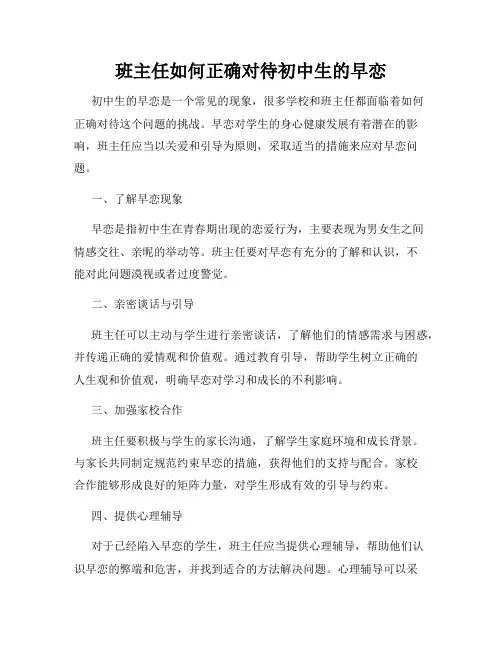 班主任如何正确对待初中生的早恋

初中生的早恋是一个常见的现象，很多学校和班主任都面临着如何正确对待这个问题的挑战。早恋对学生的身心健康发展有着潜在的影响，班主任应当以关爱和引导为原则，采取适当的措施来应对早恋问题。

一、了解早恋现象

早恋是指初中生在青春期出现的恋爱行为，主要表现为男女生之间情感交往、亲昵的举动等。班主任要对早恋有充分的了解和认识，不能对此问题漠视或者过度警觉。

二、亲密谈话与引导

班主任可以主动与学生进行亲密谈话，了解他们的情感需求与困惑，并传递正确的爱情观和价值观。通过教育引导，帮助学生树立正确的人生观和价值观，明确早恋对学习和成长的不利影响。

三、加强家校合作

班主任要积极与学生的家长沟通，了解学生家庭环境和成长背景。与家长共同制定规范约束早恋的措施，获得他们的支持与配合。家校合作能够形成良好的矩阵力量，对学生形成有效的引导与约束。

四、提供心理辅导

对于已经陷入早恋的学生，班主任应当提供心理辅导，帮助他们认识早恋的弊端和危害，并找到适合的方法解决问题。心理辅导可以采